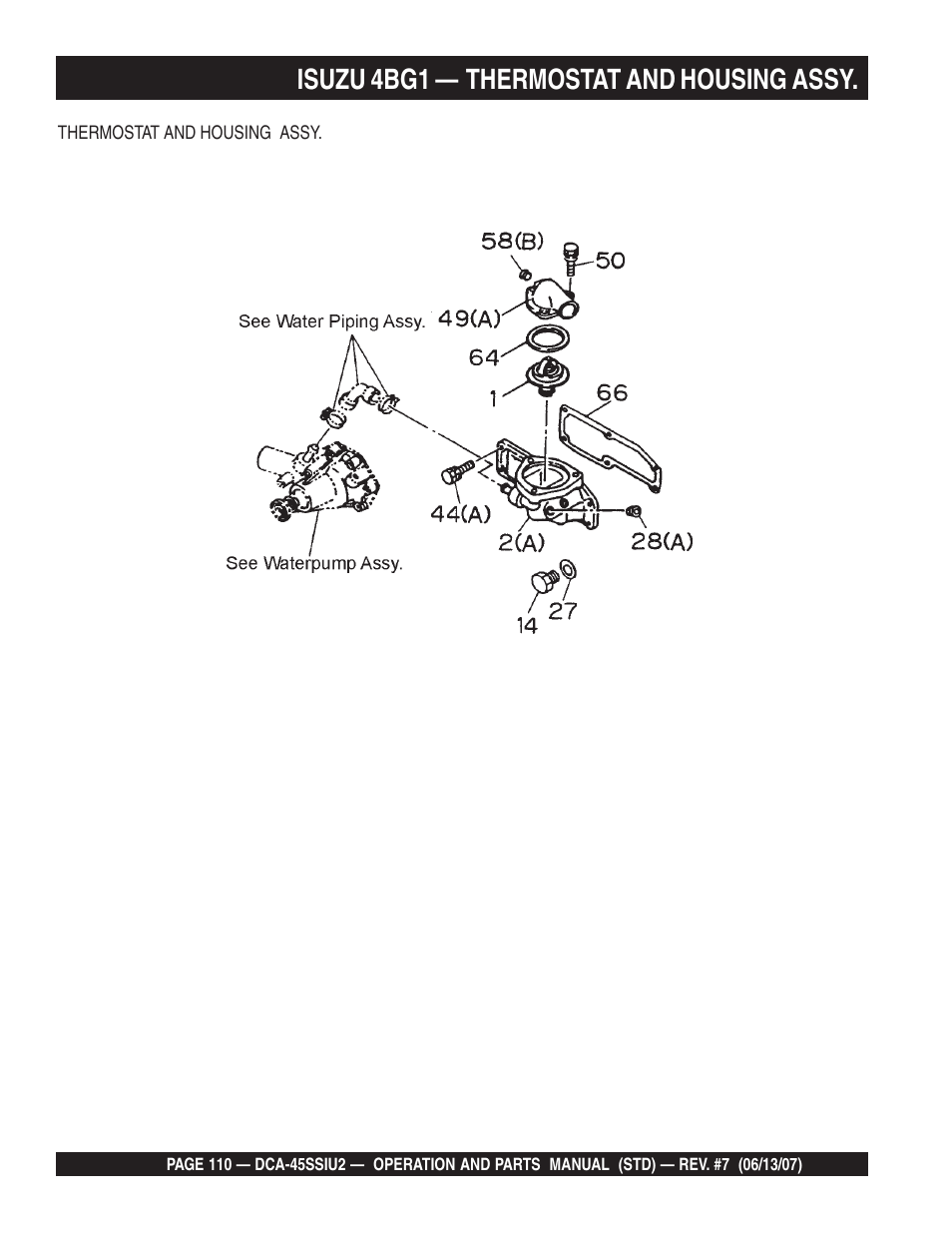 ISUZU 4BG1 — THERMOSTAT AND HOUSING ASSY.

THERMOSTAT AND HOUSING ASSY.

58(B)
50
See Water Piping Assy.
49(A)
64
1
66
44(A)
2(A)
28(A)
See Waterpump Assy.
14
27

PAGE 110 — DCA-45SSIU2 — OPERATION AND PARTS MANUAL (STD) — REV. #7 (06/13/07)